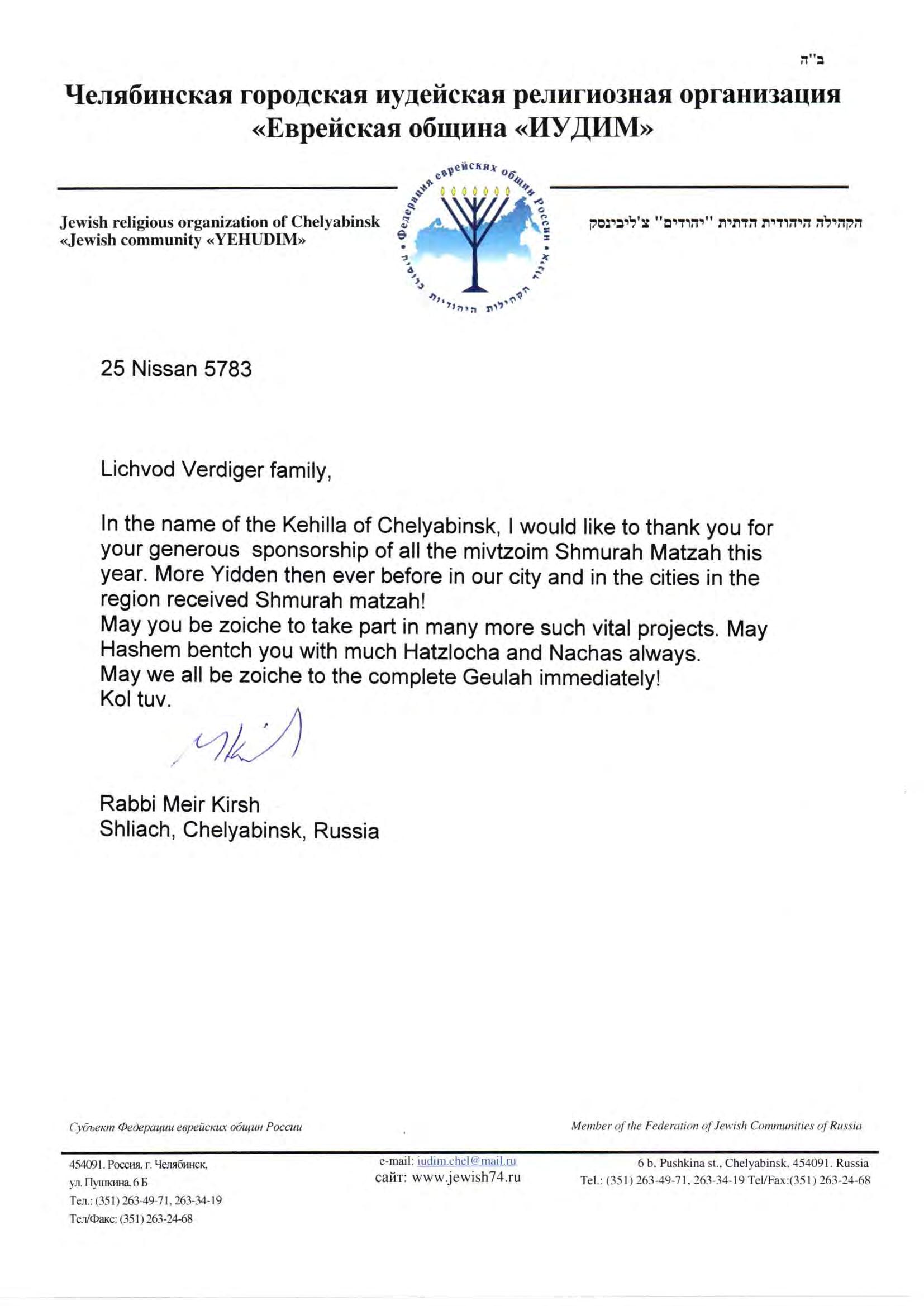 ב"ה

Челябинская городская иудейская религиозная организация «Еврейская община «ИУДИМ»

Jewish religious organization of Chelyabinsk
«Jewish community «YEHUDIM»

Федерация еврейских общин России • איגוד הקהילות היהודיות ברוסיה •

הקהילה היהודית הדתית "יהודים" צ'ליבינסק

25 Nissan 5783

Lichvod Verdiger family,

In the name of the Kehilla of Chelyabinsk, I would like to thank you for your generous sponsorship of all the mivtzoim Shmurah Matzah this year. More Yidden then ever before in our city and in the cities in the region received Shmurah matzah!
May you be zoiche to take part in many more such vital projects. May Hashem bentch you with much Hatzlocha and Nachas always.
May we all be zoiche to the complete Geulah immediately!
Kol tuv.

Rabbi Meir Kirsh
Shliach, Chelyabinsk, Russia

Субъект Федерации еврейских общин России

Member of the Federation of Jewish Communities of Russia

454091. Россия, г. Челябинск,
ул. Пушкина, 6 Б
Тел.: (351) 263-49-71, 263-34-19
Тел/Факс: (351) 263-24-68

e-mail: iudim.chel@mail.ru
сайт: www.jewish74.ru

6 b, Pushkina st., Chelyabinsk, 454091. Russia
Tel.: (351) 263-49-71, 263-34-19 Tel/Fax:(351) 263-24-68